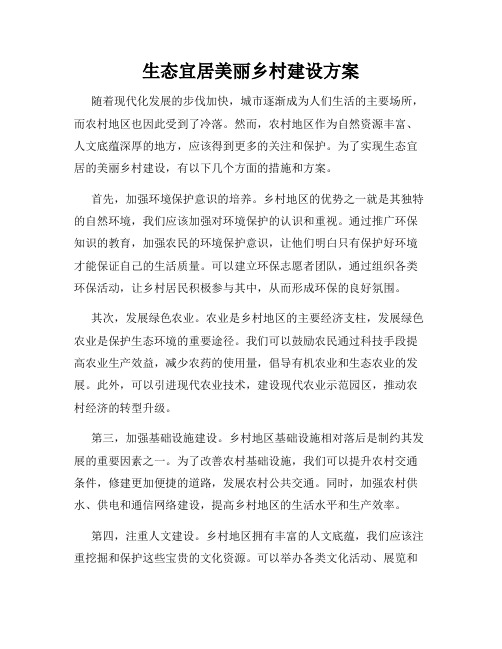 生态宜居美丽乡村建设方案

随着现代化发展的步伐加快，城市逐渐成为人们生活的主要场所，而农村地区也因此受到了冷落。然而，农村地区作为自然资源丰富、人文底蕴深厚的地方，应该得到更多的关注和保护。为了实现生态宜居的美丽乡村建设，有以下几个方面的措施和方案。

首先，加强环境保护意识的培养。乡村地区的优势之一就是其独特的自然环境，我们应该加强对环境保护的认识和重视。通过推广环保知识的教育，加强农民的环境保护意识，让他们明白只有保护好环境才能保证自己的生活质量。可以建立环保志愿者团队，通过组织各类环保活动，让乡村居民积极参与其中，从而形成环保的良好氛围。

其次，发展绿色农业。农业是乡村地区的主要经济支柱，发展绿色农业是保护生态环境的重要途径。我们可以鼓励农民通过科技手段提高农业生产效益，减少农药的使用量，倡导有机农业和生态农业的发展。此外，可以引进现代农业技术，建设现代农业示范园区，推动农村经济的转型升级。

第三，加强基础设施建设。乡村地区基础设施相对落后是制约其发展的重要因素之一。为了改善农村基础设施，我们可以提升农村交通条件，修建更加便捷的道路，发展农村公共交通。同时，加强农村供水、供电和通信网络建设，提高乡村地区的生活水平和生产效率。

第四，注重人文建设。乡村地区拥有丰富的人文底蕴，我们应该注重挖掘和保护这些宝贵的文化资源。可以举办各类文化活动、展览和